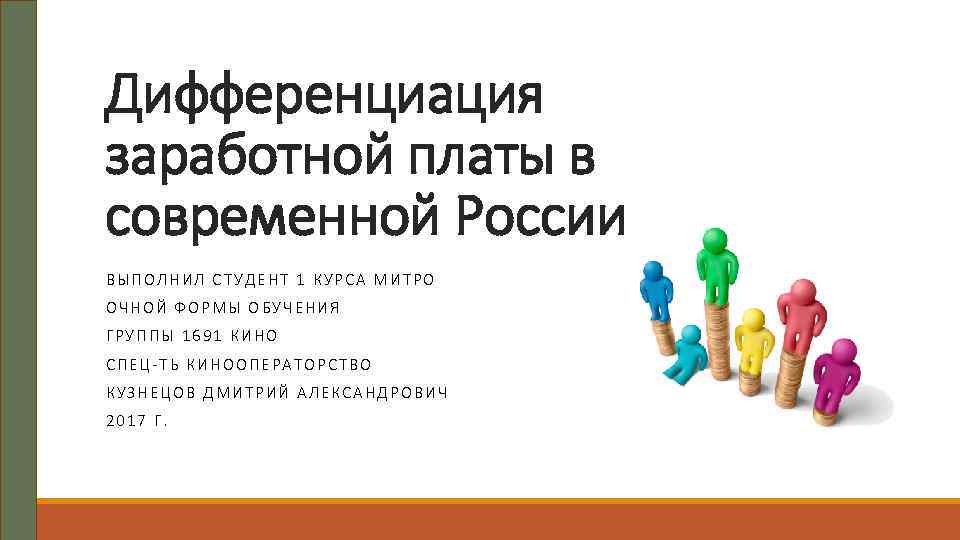 Дифференциация заработной платы в современной России

ВЫПОЛНИЛ СТУДЕНТ 1 КУРСА МИТРО
ОЧНОЙ ФОРМЫ ОБУЧЕНИЯ
ГРУППЫ 1691 КИНО
СПЕЦ-ТЬ КИНООПЕРАТОРСТВО
КУЗНЕЦОВ ДМИТРИЙ АЛЕКСАНДРОВИЧ
2017 Г.